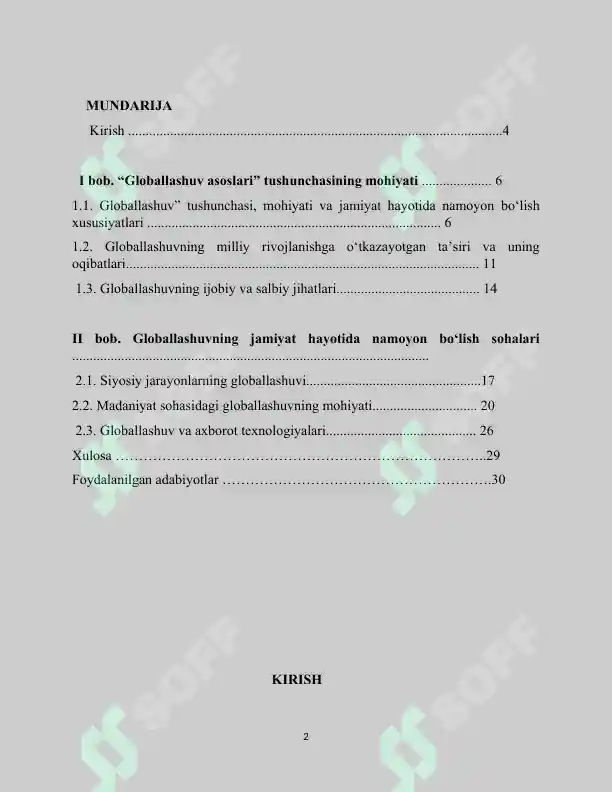 MUNDARIJA

Kirish 4

I bob. "Globallashuv asoslari" tushunchasining mohiyati 6

1.1. Globallashuv" tushunchasi, mohiyati va jamiyat hayotida namoyon bo'lish xususiyatlari 6

1.2. Globallashuvning milliy rivojlanishga o'tkazayotgan ta'siri va uning oqibatlari 11

1.3. Globallashuvning ijobiy va salbiy jihatlari 14

II bob. Globallashuvning jamiyat hayotida namoyon bo'lish sohalari

2.1. Siyosiy jarayonlarning globallashuvi 17

2.2. Madaniyat sohasidagi globallashuvning mohiyati 20

2.3. Globallashuv va axborot texnologiyalari 26

Xulosa 29

Foydalanilgan adabiyotlar 30

KIRISH

2

SOFF